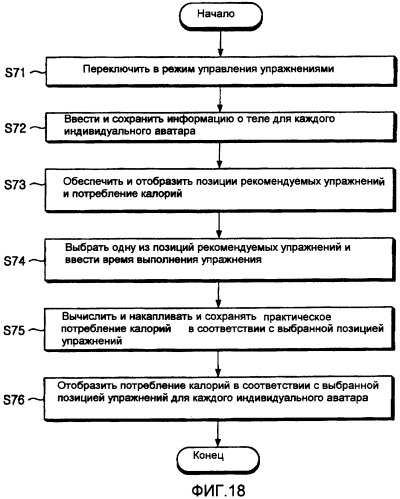 Начало

S71 Переключить в режим управления упражнениями

S72 Ввести и сохранить информацию о теле для каждого индивидуального аватара

S73 Обеспечить и отобразить позиции рекомендуемых упражнений и потребление калорий

S74 Выбрать одну из позиций рекомендуемых упражнений и ввести время выполнения упражнения

S75 Вычислить и накапливать и сохранять практическое потребление калорий в соответствии с выбранной позицией упражнений

S76 Отобразить потребление калорий в соответствии с выбранной позицией упражнений для каждого индивидуального аватара

Конец

ФИГ.18